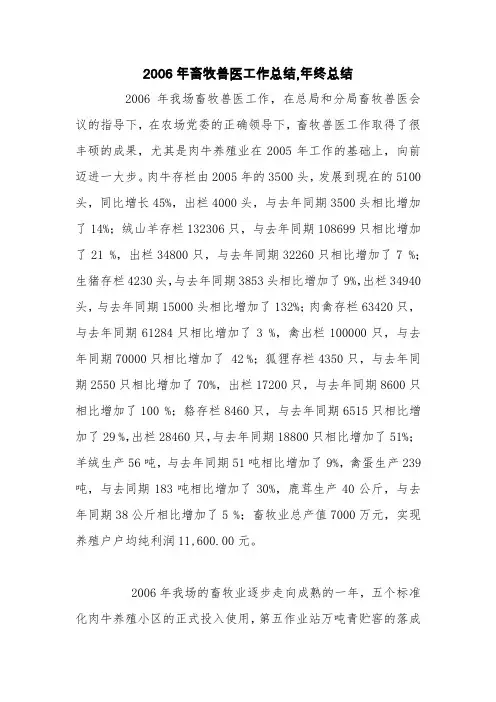 2006 年畜牧兽医工作总结,年终总结

2006 年我场畜牧兽医工作，在总局和分局畜牧兽医会议的指导下，在农场党委的正确领导下，畜牧兽医工作取得了很丰硕的成果，尤其是肉牛养殖业在 2005 年工作的基础上，向前迈进一大步。肉牛存栏由 2005 年的 3500 头，发展到现在的 5100 头，同比增长 45%，出栏 4000 头，与去年同期 3500 头相比增加了 14%；绒山羊存栏 132306 只，与去年同期 108699 只相比增加了 21 %，出栏 34800 只，与去年同期 32260 只相比增加了 7 %；生猪存栏 4230 头，与去年同期 3853 头相比增加了 9%，出栏 34940 头，与去年同期 15000 头相比增加了 132%；肉禽存栏 63420 只，与去年同期 61284 只相比增加了 3 %，禽出栏 100000 只，与去年同期 70000 只相比增加了 42 %；狐狸存栏 4350 只，与去年同期 2550 只相比增加了 70%，出栏 17200 只，与去年同期 8600 只相比增加了 100 %；貉存栏 8460 只，与去年同期 6515 只相比增加了 29 %，出栏 28460 只，与去年同期 18800 只相比增加了 51%；羊绒生产 56 吨，与去年同期 51 吨相比增加了 9%，禽蛋生产 239 吨，与去同期 183 吨相比增加了 30%，鹿茸生产 40 公斤，与去年同期 38 公斤相比增加了 5 %；畜牧业总产值 7000 万元，实现养殖户户均纯利润 11,600.00 元。

2006 年我场的畜牧业逐步走向成熟的一年，五个标准化肉牛养殖小区的正式投入使用，第五作业站万吨青贮窖的落成